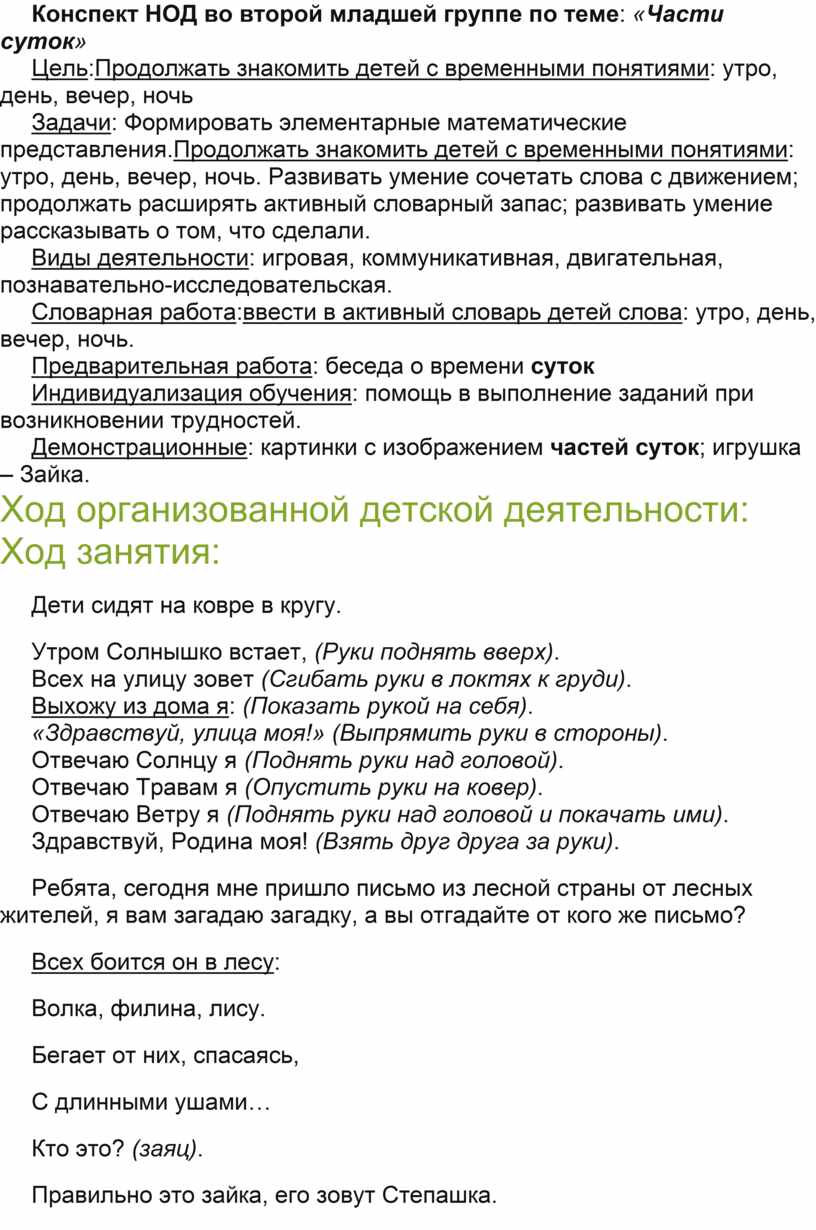 Конспект НОД во второй младшей группе по теме: «Части суток»

Цель:Продолжать знакомить детей с временными понятиями: утро, день, вечер, ночь

Задачи: Формировать элементарные математические представления.Продолжать знакомить детей с временными понятиями: утро, день, вечер, ночь. Развивать умение сочетать слова с движением; продолжать расширять активный словарный запас; развивать умение рассказывать о том, что сделали.

Виды деятельности: игровая, коммуникативная, двигательная, познавательно-исследовательская.

Словарная работа:ввести в активный словарь детей слова: утро, день, вечер, ночь.

Предварительная работа: беседа о времени суток

Индивидуализация обучения: помощь в выполнение заданий при возникновении трудностей.

Демонстрационные: картинки с изображением частей суток; игрушка – Зайка.

Ход организованной детской деятельности: Ход занятия:

Дети сидят на ковре в кругу.

Утром Солнышко встает, (Руки поднять вверх).
Всех на улицу зовет (Сгибать руки в локтях к груди).
Выхожу из дома я: (Показать рукой на себя).
«Здравствуй, улица моя!» (Выпрямить руки в стороны).
Отвечаю Солнцу я (Поднять руки над головой).
Отвечаю Травам я (Опустить руки на ковер).
Отвечаю Ветру я (Поднять руки над головой и покачать ими).
Здравствуй, Родина моя! (Взять друг друга за руки).

Ребята, сегодня мне пришло письмо из лесной страны от лесных жителей, я вам загадаю загадку, а вы отгадайте от кого же письмо?

Всех боится он в лесу:

Волка, филина, лису.

Бегает от них, спасаясь,

С длинными ушами…

Кто это? (заяц).

Правильно это зайка, его зовут Степашка.